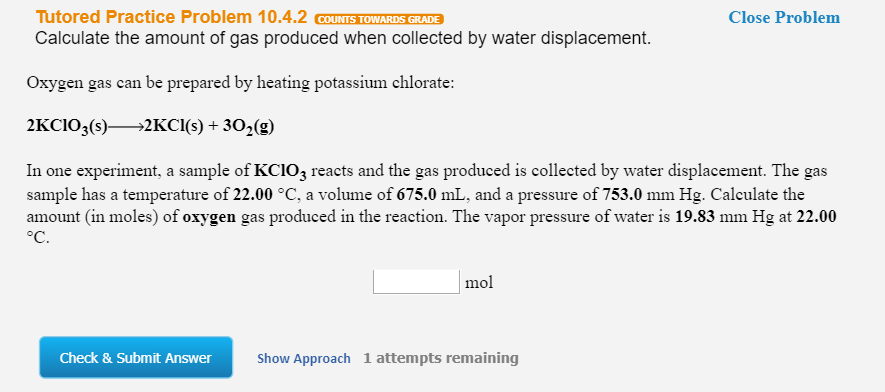 Tutored Practice Problem 10.4.2 COUNTS TOWARDS GRADE
Close Problem
Calculate the amount of gas produced when collected by water displacement.

Oxygen gas can be prepared by heating potassium chlorate:

$2KClO_3(s) \longrightarrow 2KCl(s) + 3O_2(g)$

In one experiment, a sample of $KClO_3$ reacts and the gas produced is collected by water displacement. The gas sample has a temperature of 22.00 °C, a volume of 675.0 mL, and a pressure of 753.0 mm Hg. Calculate the amount (in moles) of oxygen gas produced in the reaction. The vapor pressure of water is 19.83 mm Hg at 22.00 °C.

mol

Check & Submit Answer
Show Approach 1 attempts remaining